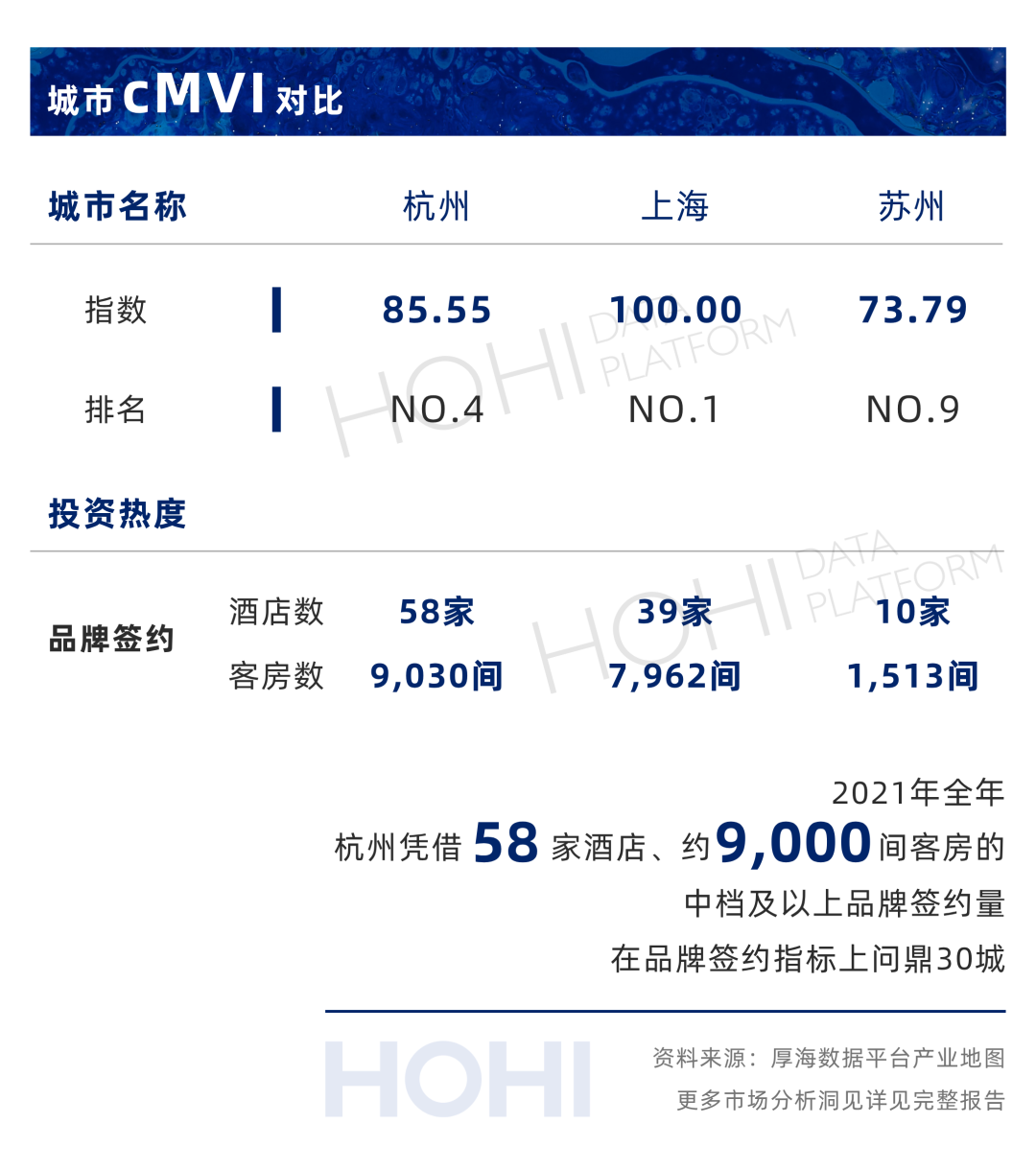 城市CMVI对比

| 城市名称 | 杭州 | 上海 | 苏州 |
|---|---|---|---|
| 指数 | 85.55 | 100.00 | 73.79 |
| 排名 | NO.4 | NO.1 | NO.9 |

投资热度

| 品牌签约 | 酒店数 | 58家 | 39家 | 10家 |
|---|---|---|---|---|
| | 客房数 | 9,030间 | 7,962间 | 1,513间 |

2021年全年
杭州凭借58家酒店、约9,000间客房的
中档及以上品牌签约量
在品牌签约指标上问鼎30城

HOHI

资料来源：厚海数据平台产业地图
更多市场分析洞见详见完整报告

HOHI DATA PLATFORM